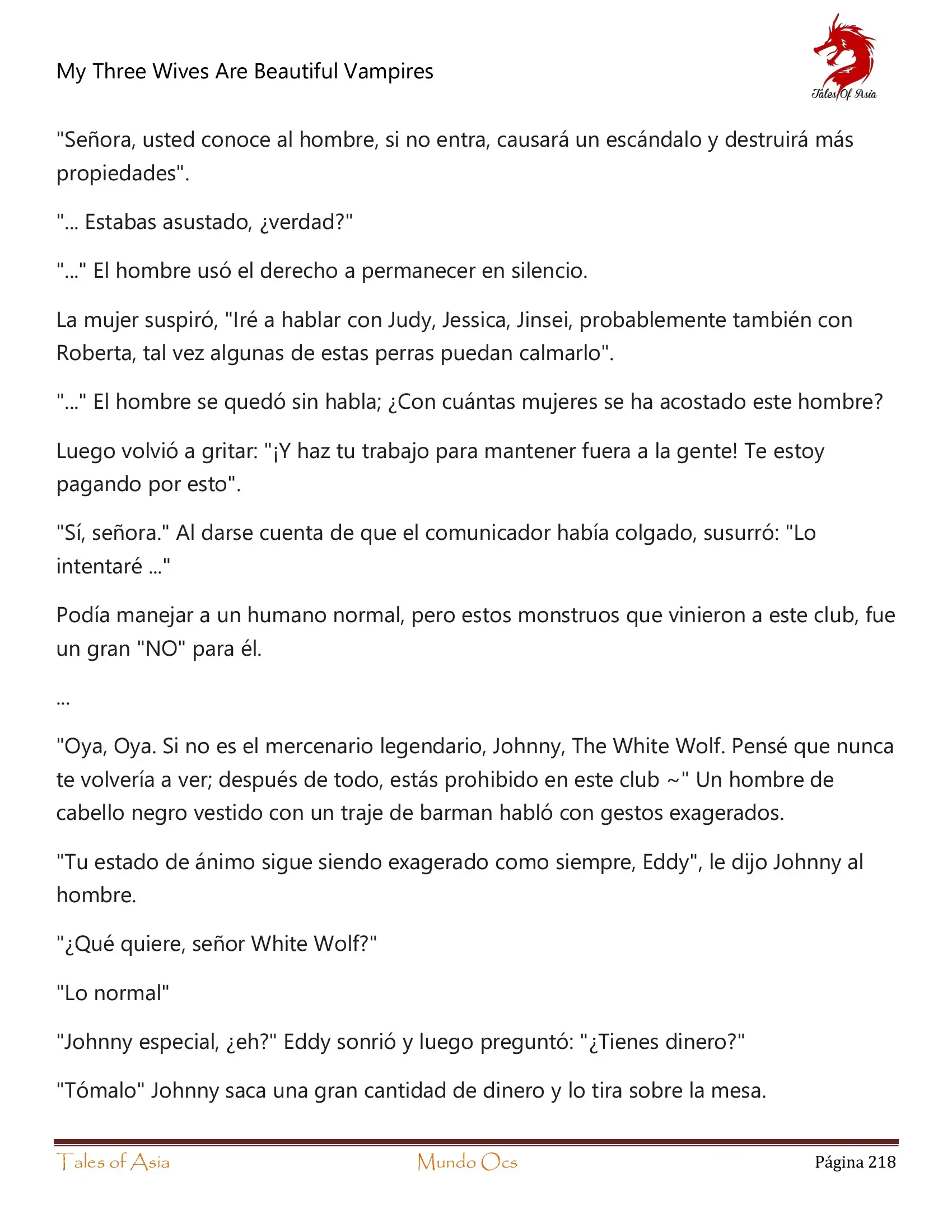 My Three Wives Are Beautiful Vampires

Tales Of Asia

"Señora, usted conoce al hombre, si no entra, causará un escándalo y destruirá más propiedades".

"... Estabas asustado, ¿verdad?"

"..." El hombre usó el derecho a permanecer en silencio.

La mujer suspiró, "Iré a hablar con Judy, Jessica, Jinsei, probablemente también con Roberta, tal vez algunas de estas perras puedan calmarlo".

"..." El hombre se quedó sin habla; ¿Con cuántas mujeres se ha acostado este hombre?

Luego volvió a gritar: "¡Y haz tu trabajo para mantener fuera a la gente! Te estoy pagando por esto".

"Sí, señora." Al darse cuenta de que el comunicador había colgado, susurró: "Lo intentaré ..."

Podía manejar a un humano normal, pero estos monstruos que vinieron a este club, fue un gran "NO" para él.

...

"Oya, Oya. Si no es el mercenario legendario, Johnny, The White Wolf. Pensé que nunca te volvería a ver; después de todo, estás prohibido en este club ~" Un hombre de cabello negro vestido con un traje de barman habló con gestos exagerados.

"Tu estado de ánimo sigue siendo exagerado como siempre, Eddy", le dijo Johnny al hombre.

"¿Qué quiere, señor White Wolf?"

"Lo normal"

"Johnny especial, ¿eh?" Eddy sonrió y luego preguntó: "¿Tienes dinero?"

"Tómalo" Johnny saca una gran cantidad de dinero y lo tira sobre la mesa.

Tales of Asia Mundo Ocs Página 218